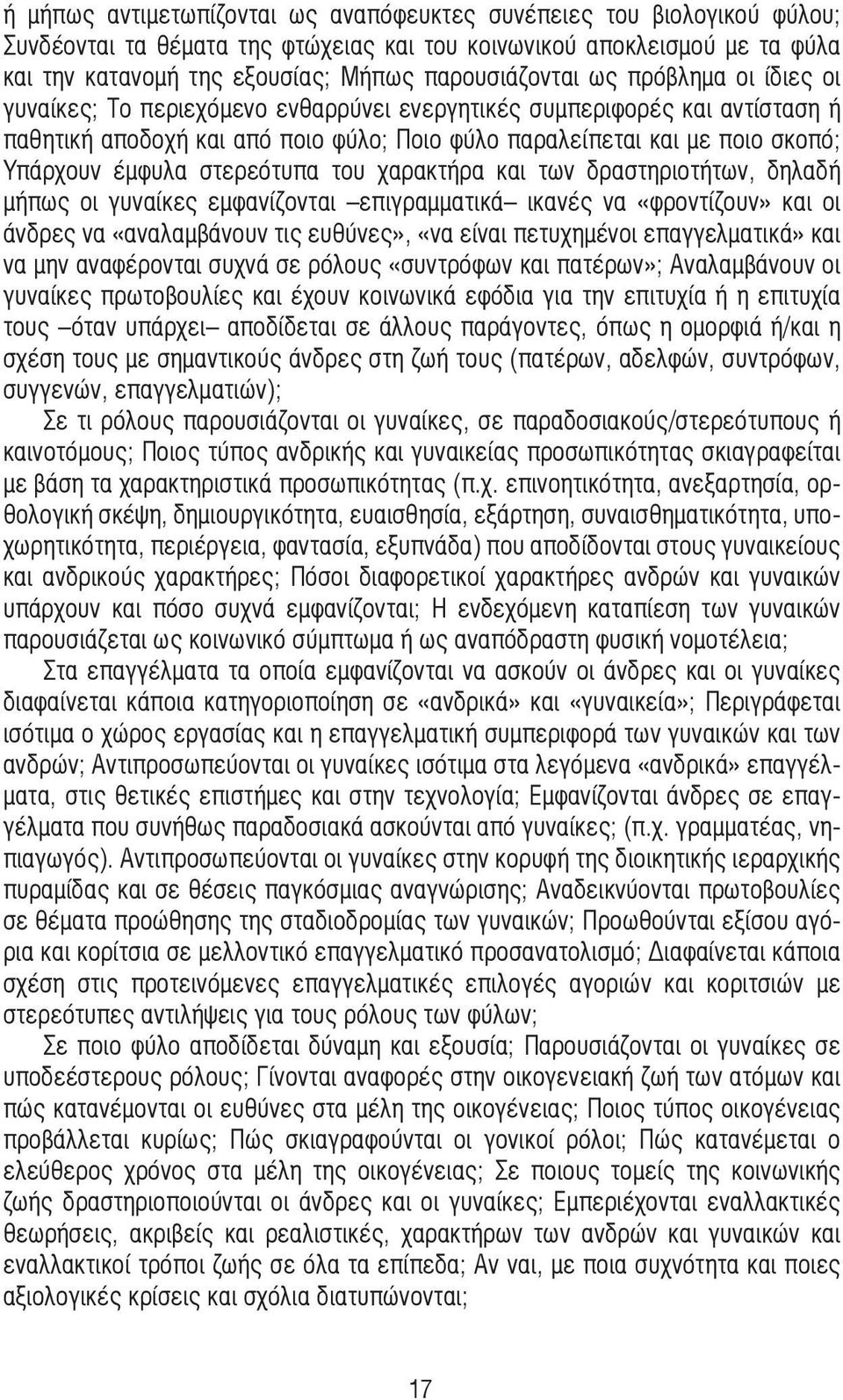 ή μήπως αντιμετωπίζονται ως αναπόφευκτες συνέπειες του βιολογικού φύλου; Συνδέονται τα θέματα της φτώχειας και του κοινωνικού αποκλεισμού με τα φύλα και την κατανομή της εξουσίας; Μήπως παρουσιάζονται ως πρόβλημα οι ίδιες οι γυναίκες; Το περιεχόμενο ενθαρρύνει ενεργητικές συμπεριφορές και αντίσταση ή παθητική αποδοχή και από ποιο φύλο; Ποιο φύλο παραλείπεται και με ποιο σκοπό; Υπάρχουν έμφυλα στερεότυπα του χαρακτήρα και των δραστηριοτήτων, δηλαδή μήπως οι γυναίκες εμφανίζονται –επιγραμματικά– ικανές να «φροντίζουν» και οι άνδρες να «αναλαμβάνουν τις ευθύνες», «να είναι πετυχημένοι επαγγελματικά» και να μην αναφέρονται συχνά σε ρόλους «συντρόφων και πατέρων»; Αναλαμβάνουν οι γυναίκες πρωτοβουλίες και έχουν κοινωνικά εφόδια για την επιτυχία ή η επιτυχία τους –όταν υπάρχει– αποδίδεται σε άλλους παράγοντες, όπως η ομορφιά ή/και η σχέση τους με σημαντικούς άνδρες στη ζωή τους (πατέρων, αδελφών, συντρόφων, συγγενών, επαγγελματιών);

Σε τι ρόλους παρουσιάζονται οι γυναίκες, σε παραδοσιακούς/στερεότυπους ή καινοτόμους; Ποιος τύπος ανδρικής και γυναικείας προσωπικότητας σκιαγραφείται με βάση τα χαρακτηριστικά προσωπικότητας (π.χ. επινοητικότητα, ανεξαρτησία, ορθολογική σκέψη, δημιουργικότητα, ευαισθησία, εξάρτηση, συναισθηματικότητα, υποχωρητικότητα, περιέργεια, φαντασία, εξυπνάδα) που αποδίδονται στους γυναικείους και ανδρικούς χαρακτήρες; Πόσοι διαφορετικοί χαρακτήρες ανδρών και γυναικών υπάρχουν και πόσο συχνά εμφανίζονται; Η ενδεχόμενη καταπίεση των γυναικών παρουσιάζεται ως κοινωνικό σύμπτωμα ή ως αναπόδραστη φυσική νομοτέλεια;

Στα επαγγέλματα τα οποία εμφανίζονται να ασκούν οι άνδρες και οι γυναίκες διαφαίνεται κάποια κατηγοριοποίηση σε «ανδρικά» και «γυναικεία»; Περιγράφεται ισότιμα ο χώρος εργασίας και η επαγγελματική συμπεριφορά των γυναικών και των ανδρών; Αντιπροσωπεύονται οι γυναίκες ισότιμα στα λεγόμενα «ανδρικά» επαγγέλματα, στις θετικές επιστήμες και στην τεχνολογία; Εμφανίζονται άνδρες σε επαγγέλματα που συνήθως παραδοσιακά ασκούνται από γυναίκες; (π.χ. γραμματέας, νηπιαγωγός). Αντιπροσωπεύονται οι γυναίκες στην κορυφή της διοικητικής ιεραρχικής πυραμίδας και σε θέσεις παγκόσμιας αναγνώρισης; Αναδεικνύονται πρωτοβουλίες σε θέματα προώθησης της σταδιοδρομίας των γυναικών; Προωθούνται εξίσου αγόρια και κορίτσια σε μελλοντικό επαγγελματικό προσανατολισμό; Διαφαίνεται κάποια σχέση στις προτεινόμενες επαγγελματικές επιλογές αγοριών και κοριτσιών με στερεότυπες αντιλήψεις για τους ρόλους των φύλων;

Σε ποιο φύλο αποδίδεται δύναμη και εξουσία; Παρουσιάζονται οι γυναίκες σε υποδεέστερους ρόλους; Γίνονται αναφορές στην οικογενειακή ζωή των ατόμων και πώς κατανέμονται οι ευθύνες στα μέλη της οικογένειας; Ποιος τύπος οικογένειας προβάλλεται κυρίως; Πώς σκιαγραφούνται οι γονικοί ρόλοι; Πώς κατανέμεται ο ελεύθερος χρόνος στα μέλη της οικογένειας; Σε ποιους τομείς της κοινωνικής ζωής δραστηριοποιούνται οι άνδρες και οι γυναίκες; Εμπεριέχονται εναλλακτικές θεωρήσεις, ακριβείς και ρεαλιστικές, χαρακτήρων των ανδρών και γυναικών και εναλλακτικοί τρόποι ζωής σε όλα τα επίπεδα; Αν ναι, με ποια συχνότητα και ποιες αξιολογικές κρίσεις και σχόλια διατυπώνονται;

17